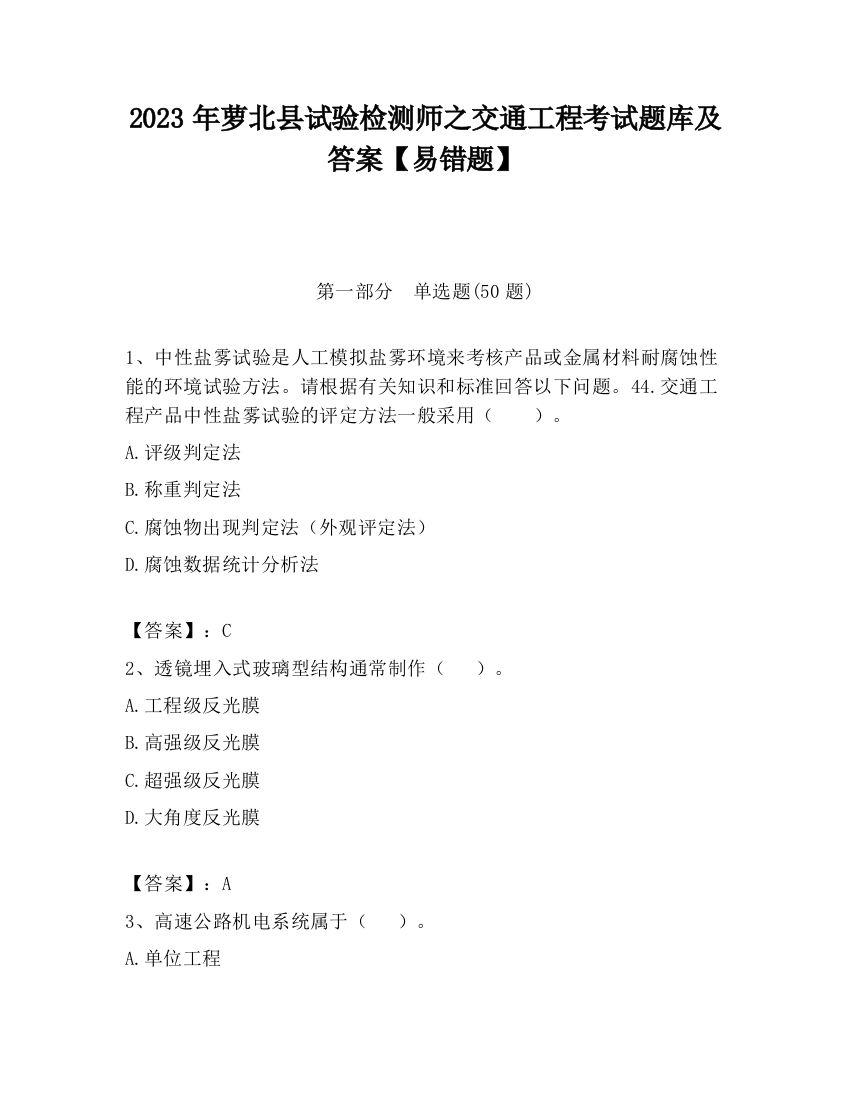 2023 年萝北县试验检测师之交通工程考试题库及答案【易错题】

第一部分　单选题(50 题)

1、中性盐雾试验是人工模拟盐雾环境来考核产品或金属材料耐腐蚀性能的环境试验方法。请根据有关知识和标准回答以下问题。44.交通工程产品中性盐雾试验的评定方法一般采用（　　）。

A.评级判定法

B.称重判定法

C.腐蚀物出现判定法（外观评定法）

D.腐蚀数据统计分析法

【答案】：C

2、透镜埋入式玻璃型结构通常制作（　　）。

A.工程级反光膜

B.高强级反光膜

C.超强级反光膜

D.大角度反光膜

【答案】：A

3、高速公路机电系统属于（　　）。

A.单位工程